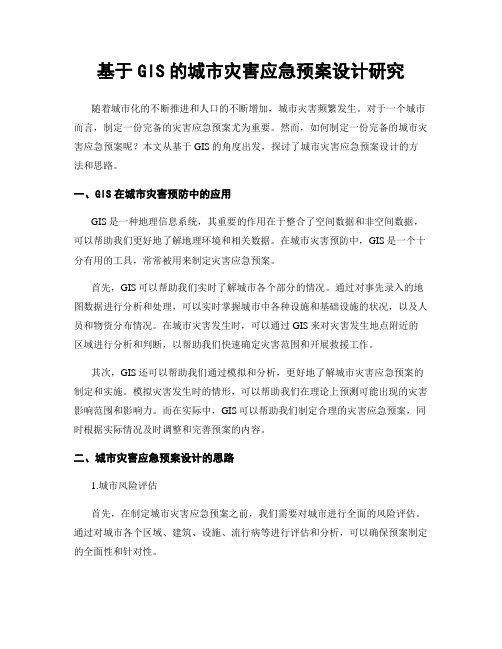 基于 GIS 的城市灾害应急预案设计研究

随着城市化的不断推进和人口的不断增加，城市灾害频繁发生。对于一个城市而言，制定一份完备的灾害应急预案尤为重要。然而，如何制定一份完备的城市灾害应急预案呢？本文从基于 GIS 的角度出发，探讨了城市灾害应急预案设计的方法和思路。

一、GIS 在城市灾害预防中的应用

GIS 是一种地理信息系统，其重要的作用在于整合了空间数据和非空间数据，可以帮助我们更好地了解地理环境和相关数据。在城市灾害预防中，GIS 是一个十分有用的工具，常常被用来制定灾害应急预案。

首先，GIS 可以帮助我们实时了解城市各个部分的情况。通过对事先录入的地图数据进行分析和处理，可以实时掌握城市中各种设施和基础设施的状况，以及人员和物资分布情况。在城市灾害发生时，可以通过 GIS 来对灾害发生地点附近的区域进行分析和判断，以帮助我们快速确定灾害范围和开展救援工作。

其次，GIS 还可以帮助我们通过模拟和分析，更好地了解城市灾害应急预案的制定和实施。模拟灾害发生时的情形，可以帮助我们在理论上预测可能出现的灾害影响范围和影响力。而在实际中，GIS 可以帮助我们制定合理的灾害应急预案，同时根据实际情况及时调整和完善预案的内容。

二、城市灾害应急预案设计的思路

1.城市风险评估

首先，在制定城市灾害应急预案之前，我们需要对城市进行全面的风险评估。通过对城市各个区域、建筑、设施、流行病等进行评估和分析，可以确保预案制定的全面性和针对性。